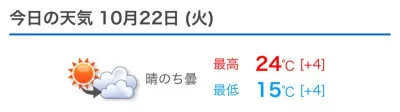 今日の天気 10月22日 (火)

晴のち曇

最高 24℃ [+4]
最低 15℃ [+4]